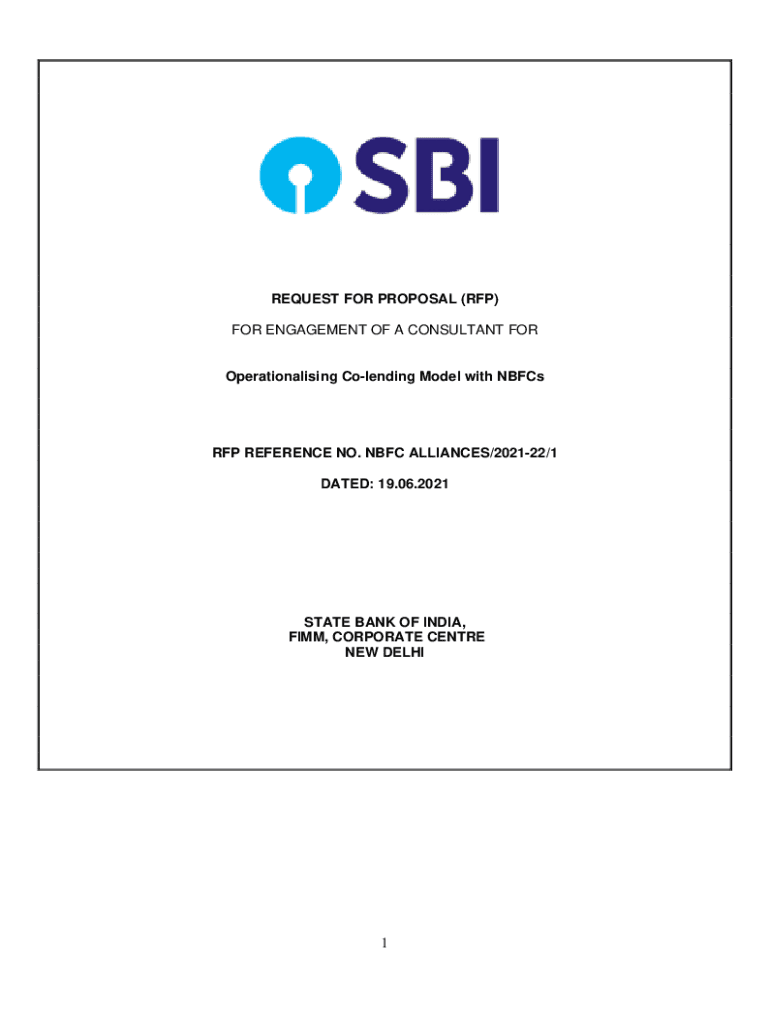 SBI

REQUEST FOR PROPOSAL (RFP)

FOR ENGAGEMENT OF A CONSULTANT FOR

Operationalising Co-lending Model with NBFCs

RFP REFERENCE NO. NBFC ALLIANCES/2021-22/1

DATED: 19.06.2021

STATE BANK OF INDIA,
FIMM, CORPORATE CENTRE
NEW DELHI

1